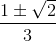 $\frac{1 \pm \sqrt{2}}{3}$